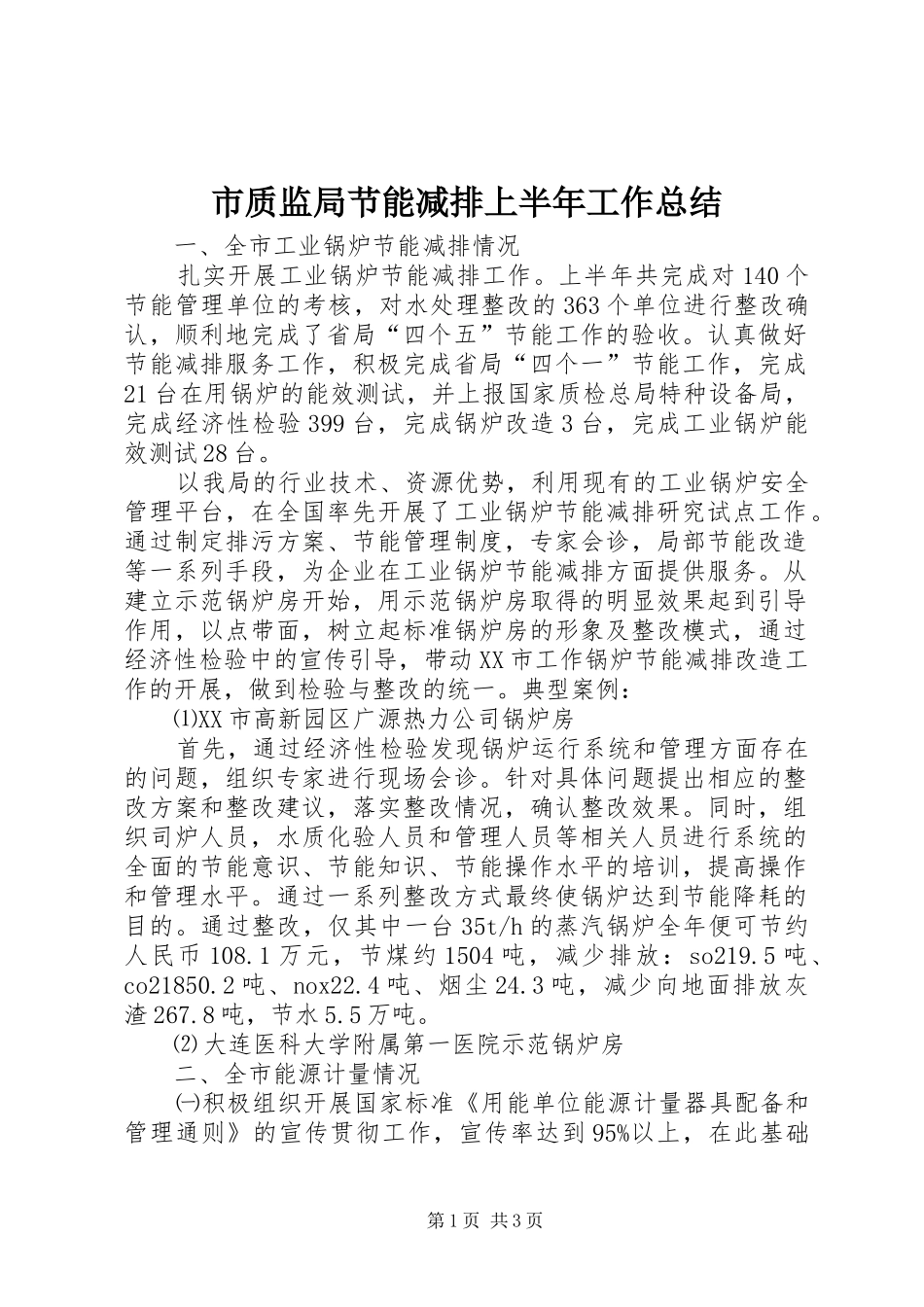 市质监局节能减排上半年工作总结

一、全市工业锅炉节能减排情况

扎实开展工业锅炉节能减排工作。上半年共完成对140个节能管理单位的考核，对水处理整改的363个单位进行整改确认，顺利地完成了省局“四个五”节能工作的验收。认真做好节能减排服务工作，积极完成省局“四个一”节能工作，完成21台在用锅炉的能效测试，并上报国家质检总局特种设备局，完成经济性检验399台，完成锅炉改造3台，完成工业锅炉能效测试28台。

以我局的行业技术、资源优势，利用现有的工业锅炉安全管理平台，在全国率先开展了工业锅炉节能减排研究试点工作。通过制定排污方案、节能管理制度，专家会诊，局部节能改造等一系列手段，为企业在工业锅炉节能减排方面提供服务。从建立示范锅炉房开始，用示范锅炉房取得的明显效果起到引导作用，以点带面，树立起标准锅炉房的形象及整改模式，通过经济性检验中的宣传引导，带动XX市工作锅炉节能减排改造工作的开展，做到检验与整改的统一。典型案例：

⑴XX市高新园区广源热力公司锅炉房

首先，通过经济性检验发现锅炉运行系统和管理方面存在的问题，组织专家进行现场会诊。针对具体问题提出相应的整改方案和整改建议，落实整改情况，确认整改效果。同时，组织司炉人员，水质化验人员和管理人员等相关人员进行系统的全面的节能意识、节能知识、节能操作水平的培训，提高操作和管理水平。通过一系列整改方式最终使锅炉达到节能降耗的目的。通过整改，仅其中一台35t/h的蒸汽锅炉全年便可节约人民币108.1万元，节煤约1504吨，减少排放：so219.5吨、co21850.2吨、nox22.4吨、烟尘24.3吨，减少向地面排放灰渣267.8吨，节水5.5万吨。

⑵大连医科大学附属第一医院示范锅炉房

二、全市能源计量情况

㈠积极组织开展国家标准《用能单位能源计量器具配备和管理通则》的宣传贯彻工作，宣传率达到95%以上，在此基础

第1页 共3页